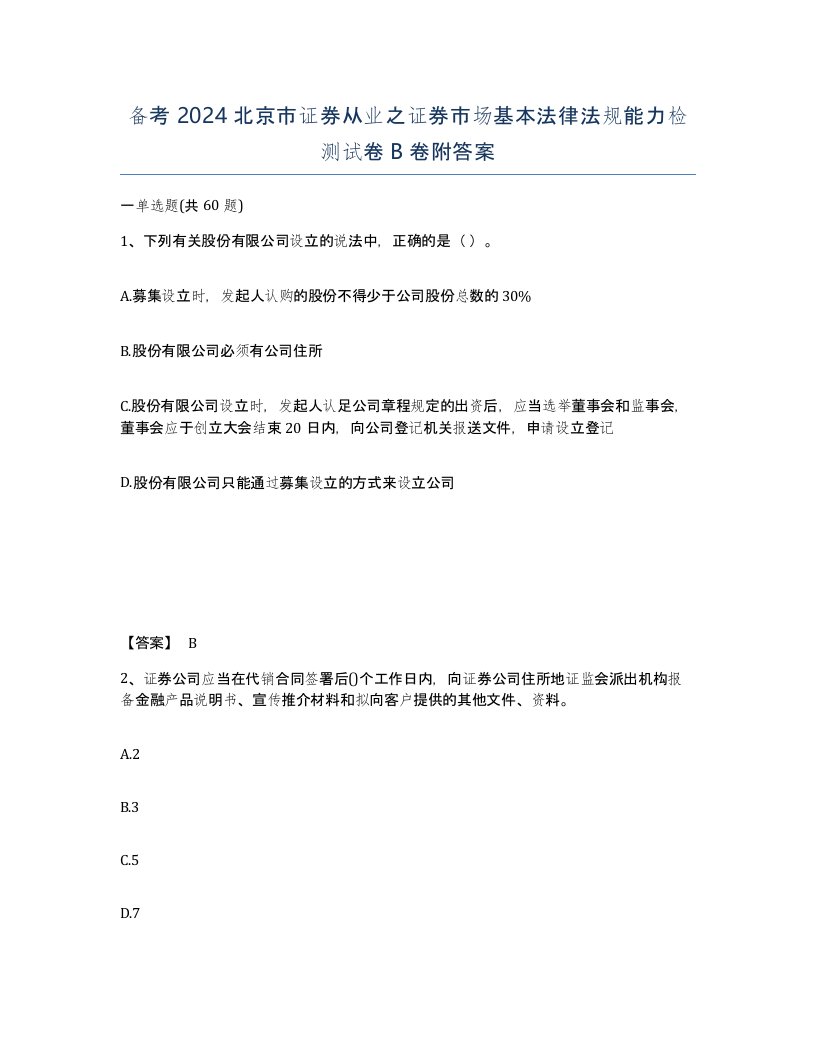 备考 2024 北京市证券从业之证券市场基本法律法规能力检测试卷 B 卷附答案

一单选题(共 60 题)

1、下列有关股份有限公司设立的说法中，正确的是（ ）。

A.募集设立时，发起人认购的股份不得少于公司股份总数的 30%

B.股份有限公司必须有公司住所

C.股份有限公司设立时，发起人认足公司章程规定的出资后，应当选举董事会和监事会,董事会应于创立大会结束 20 日内，向公司登记机关报送文件，申请设立登记

D.股份有限公司只能通过募集设立的方式来设立公司

【答案】 B

2、证券公司应当在代销合同签署后()个工作日内，向证券公司住所地证监会派出机构报备金融产品说明书、宣传推介材料和拟向客户提供的其他文件、资料。

A.2

B.3

C.5

D.7